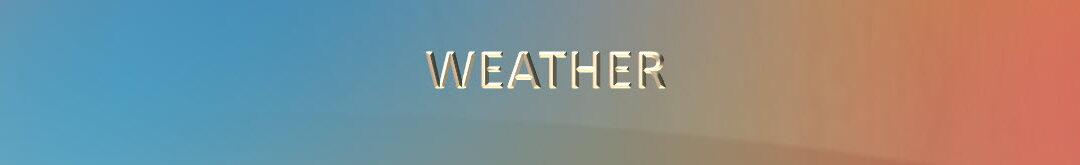 WEATHER